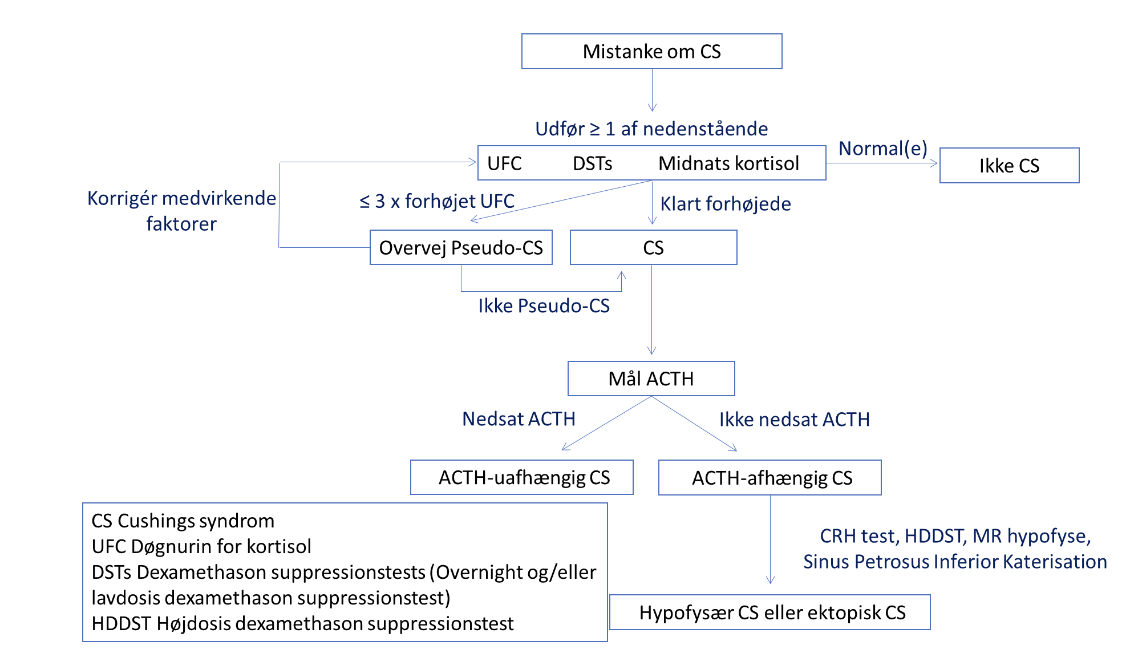 Mistanke om CS

Udfør ≥ 1 af nedenstående

UFC DSTs Midnats kortisol

Normal(e)

Ikke CS

Korrigér medvirkende faktorer

≤ 3 x forhøjet UFC

Klart forhøjede

Overvej Pseudo-CS

CS

Ikke Pseudo-CS

Mål ACTH

Nedsat ACTH

Ikke nedsat ACTH

ACTH-uafhængig CS

ACTH-afhængig CS

CRH test, HDDST, MR hypofyse, Sinus Petrosus Inferior Katerisation

Hypofysær CS eller ektopisk CS

CS Cushings syndrom
UFC Døgnurin for kortisol
DSTs Dexamethason suppressionstests (Overnight og/eller lavdosis dexamethason suppressionstest)
HDDST Højdosis dexamethason suppressionstest